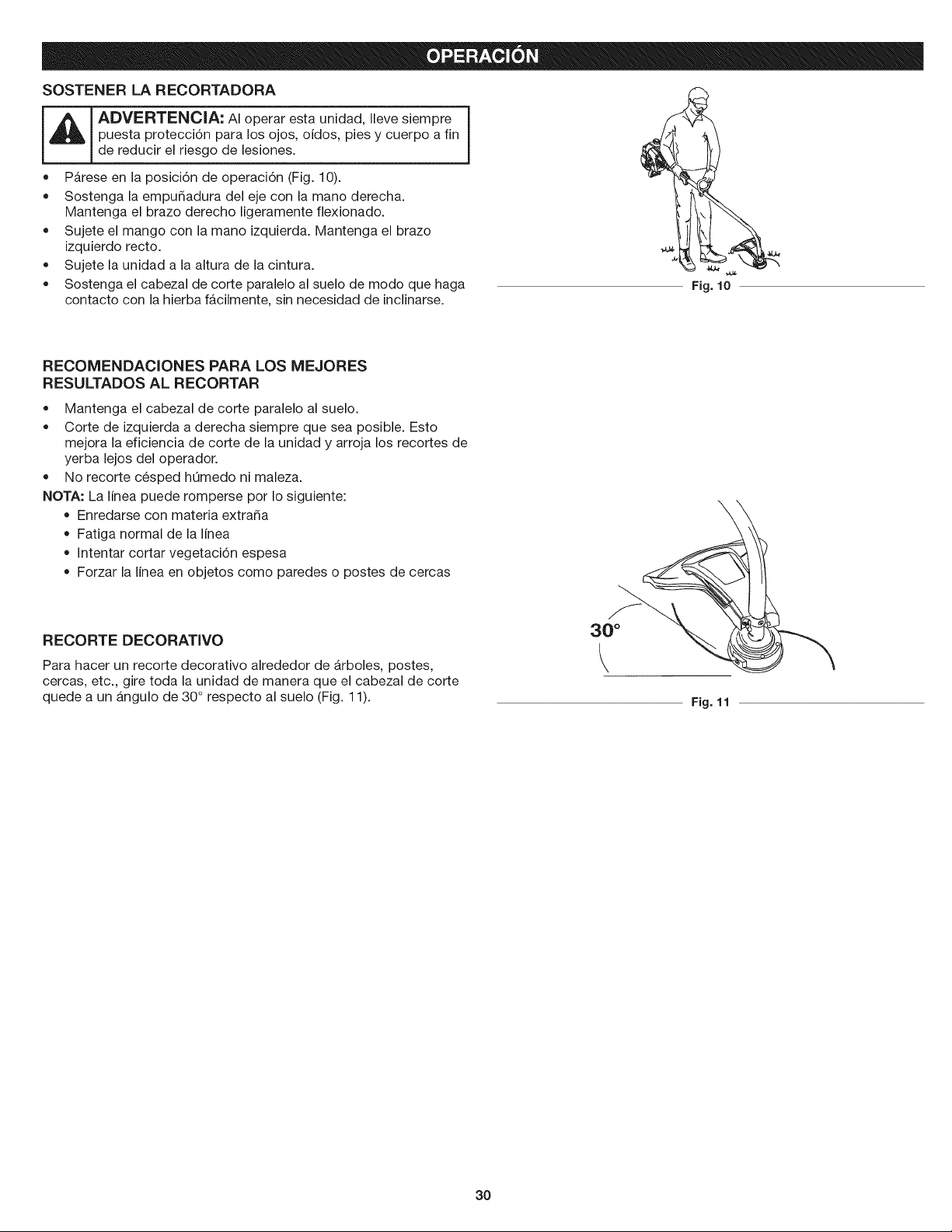 OPERACIÓN

SOSTENER LA RECORTADORA

ADVERTENCIA: Al operar esta unidad, lleve siempre puesta protección para los ojos, oídos, pies y cuerpo a fin de reducir el riesgo de lesiones.

• Párese en la posición de operación (Fig. 10).
• Sostenga la empuñadura del eje con la mano derecha. Mantenga el brazo derecho ligeramente flexionado.
• Sujete el mango con la mano izquierda. Mantenga el brazo izquierdo recto.
• Sujete la unidad a la altura de la cintura.
• Sostenga el cabezal de corte paralelo al suelo de modo que haga contacto con la hierba fácilmente, sin necesidad de inclinarse.

Fig. 10

RECOMENDACIONES PARA LOS MEJORES RESULTADOS AL RECORTAR

• Mantenga el cabezal de corte paralelo al suelo.
• Corte de izquierda a derecha siempre que sea posible. Esto mejora la eficiencia de corte de la unidad y arroja los recortes de yerba lejos del operador.
• No recorte césped húmedo ni maleza.

NOTA: La línea puede romperse por lo siguiente:
• Enredarse con materia extraña
• Fatiga normal de la línea
• Intentar cortar vegetación espesa
• Forzar la línea en objetos como paredes o postes de cercas

RECORTE DECORATIVO

Para hacer un recorte decorativo alrededor de árboles, postes, cercas, etc., gire toda la unidad de manera que el cabezal de corte quede a un ángulo de 30° respecto al suelo (Fig. 11).

30°

Fig. 11

30